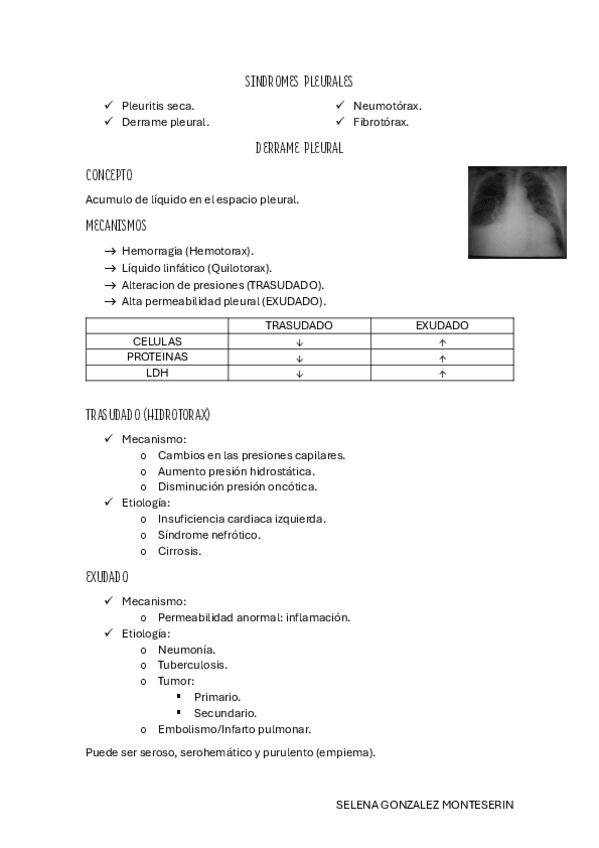 SINDROMES PLEURALES

✓ Pleuritis seca.
✓ Derrame pleural.
✓ Neumotórax.
✓ Fibrotórax.

DERRAME PLEURAL

CONCEPTO

Acumulo de líquido en el espacio pleural.

MECANISMOS

→ Hemorragia (Hemotorax).
→ Líquido linfático (Quilotorax).
→ Alteracion de presiones (TRASUDADO).
→ Alta permeabilidad pleural (EXUDADO).

| | TRASUDADO | EXUDADO |
|---|---|---|
| CELULAS | ↓ | ↑ |
| PROTEINAS | ↓ | ↑ |
| LDH | ↓ | ↑ |

TRASUDADO (HIDROTORAX)

✓ Mecanismo:
o Cambios en las presiones capilares.
o Aumento presión hidrostática.
o Disminución presión oncótica.
✓ Etiología:
o Insuficiencia cardiaca izquierda.
o Síndrome nefrótico.
o Cirrosis.

EXUDADO

✓ Mecanismo:
o Permeabilidad anormal: inflamación.
✓ Etiología:
o Neumonía.
o Tuberculosis.
o Tumor:
▪ Primario.
▪ Secundario.
o Embolismo/Infarto pulmonar.

Puede ser seroso, serohemático y purulento (empiema).

SELENA GONZALEZ MONTESERIN